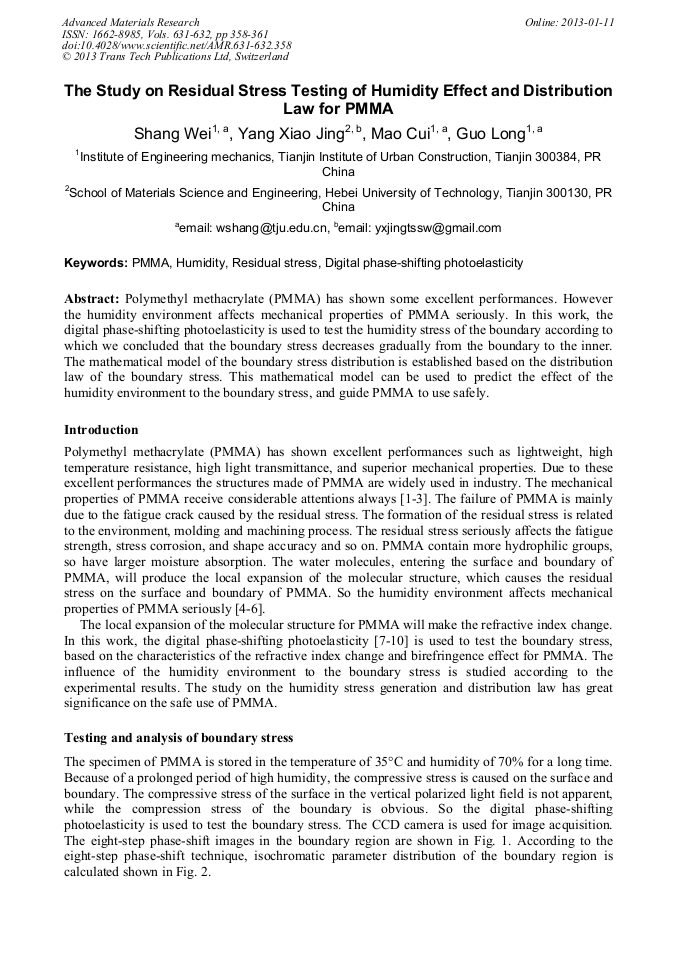 Advanced Materials Research
ISSN: 1662-8985, Vols. 631-632, pp 358-361
doi:10.4028/www.scientific.net/AMR.631-632.358
© 2013 Trans Tech Publications Ltd, Switzerland

Online: 2013-01-11

The Study on Residual Stress Testing of Humidity Effect and Distribution Law for PMMA

Shang Wei$^{1, a}$, Yang Xiao Jing$^{2, b}$, Mao Cui$^{1, a}$, Guo Long$^{1, a}$

$^1$Institute of Engineering mechanics, Tianjin Institute of Urban Construction, Tianjin 300384, PR China

$^2$School of Materials Science and Engineering, Hebei University of Technology, Tianjin 300130, PR China

$^a$email: wshang@tju.edu.cn, $^b$email: yxjingtssw@gmail.com

Keywords: PMMA, Humidity, Residual stress, Digital phase-shifting photoelasticity

Abstract: Polymethyl methacrylate (PMMA) has shown some excellent performances. However the humidity environment affects mechanical properties of PMMA seriously. In this work, the digital phase-shifting photoelasticity is used to test the humidity stress of the boundary according to which we concluded that the boundary stress decreases gradually from the boundary to the inner. The mathematical model of the boundary stress distribution is established based on the distribution law of the boundary stress. This mathematical model can be used to predict the effect of the humidity environment to the boundary stress, and guide PMMA to use safely.

Introduction

Polymethyl methacrylate (PMMA) has shown excellent performances such as lightweight, high temperature resistance, high light transmittance, and superior mechanical properties. Due to these excellent performances the structures made of PMMA are widely used in industry. The mechanical properties of PMMA receive considerable attentions always [1-3]. The failure of PMMA is mainly due to the fatigue crack caused by the residual stress. The formation of the residual stress is related to the environment, molding and machining process. The residual stress seriously affects the fatigue strength, stress corrosion, and shape accuracy and so on. PMMA contain more hydrophilic groups, so have larger moisture absorption. The water molecules, entering the surface and boundary of PMMA, will produce the local expansion of the molecular structure, which causes the residual stress on the surface and boundary of PMMA. So the humidity environment affects mechanical properties of PMMA seriously [4-6].

The local expansion of the molecular structure for PMMA will make the refractive index change. In this work, the digital phase-shifting photoelasticity [7-10] is used to test the boundary stress, based on the characteristics of the refractive index change and birefringence effect for PMMA. The influence of the humidity environment to the boundary stress is studied according to the experimental results. The study on the humidity stress generation and distribution law has great significance on the safe use of PMMA.

Testing and analysis of boundary stress

The specimen of PMMA is stored in the temperature of 35°C and humidity of 70% for a long time. Because of a prolonged period of high humidity, the compressive stress is caused on the surface and boundary. The compressive stress of the surface in the vertical polarized light field is not apparent, while the compression stress of the boundary is obvious. So the digital phase-shifting photoelasticity is used to test the boundary stress. The CCD camera is used for image acquisition. The eight-step phase-shift images in the boundary region are shown in Fig. 1. According to the eight-step phase-shift technique, isochromatic parameter distribution of the boundary region is calculated shown in Fig. 2.